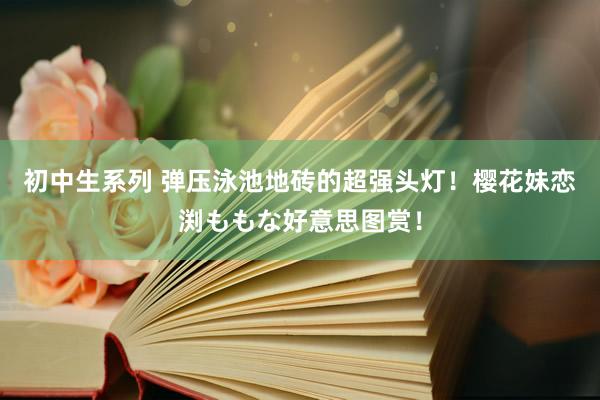 初中生系列 弹压泳池地砖的超强头灯！樱花妹恋渕ももな好意思图赏！